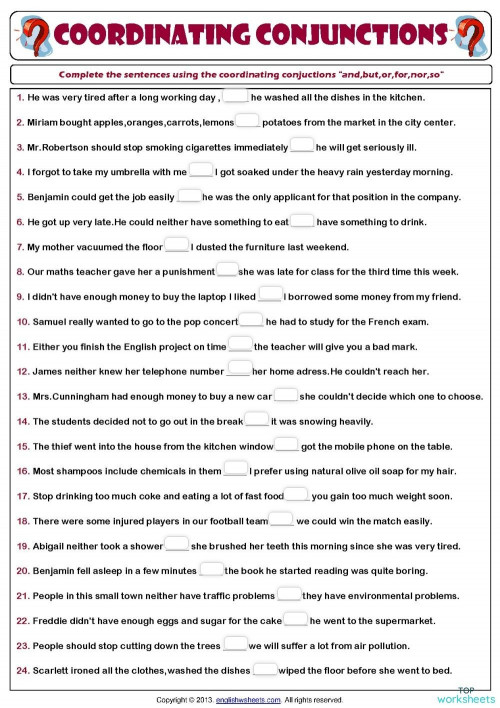 COORDINATING CONJUNCTIONS

Complete the sentences using the coordinating conjuctions "and,but,or,for,nor,so"

1. He was very tired after a long working day , ____ he washed all the dishes in the kitchen.

2. Miriam bought apples,oranges,carrots,lemons ____ potatoes from the market in the city center.

3. Mr.Robertson should stop smoking cigarettes immediately ____ he will get seriously ill.

4. I forgot to take my umbrella with me ____ I got soaked under the heavy rain yesterday morning.

5. Benjamin could get the job easily ____ he was the only applicant for that position in the company.

6. He got up very late.He could neither have something to eat ____ have something to drink.

7. My mother vacuumed the floor ____ I dusted the furniture last weekend.

8. Our maths teacher gave her a punishment ____ she was late for class for the third time this week.

9. I didn't have enough money to buy the laptop I liked ____ I borrowed some money from my friend.

10. Samuel really wanted to go to the pop concert ____ he had to study for the French exam.

11. Either you finish the English project on time ____ the teacher will give you a bad mark.

12. James neither knew her telephone number ____ her home adress.He couldn't reach her.

13. Mrs.Cunningham had enough money to buy a new car ____ she couldn't decide which one to choose.

14. The students decided not to go out in the break ____ it was snowing heavily.

15. The thief went into the house from the kitchen window ____ got the mobile phone on the table.

16. Most shampoos include chemicals in them ____ I prefer using natural olive oil soap for my hair.

17. Stop drinking too much coke and eating a lot of fast food ____ you gain too much weight soon.

18. There were some injured players in our football team ____ we could win the match easily.

19. Abigail neither took a shower ____ she brushed her teeth this morning since she was very tired.

20. Benjamin fell asleep in a few minutes ____ the book he started reading was quite boring.

21. People in this small town neither have traffic problems ____ they have environmental problems.

22. Freddie didn't have enough eggs and sugar for the cake ____ he went to the supermarket.

23. People should stop cutting down the trees ____ we will suffer a lot from air pollution.

24. Scarlett ironed all the clothes,washed the dishes ____ wiped the floor before she went to bed.

Copyright © 2013. englishwsheets.com. All rights reserved.

TOP worksheets